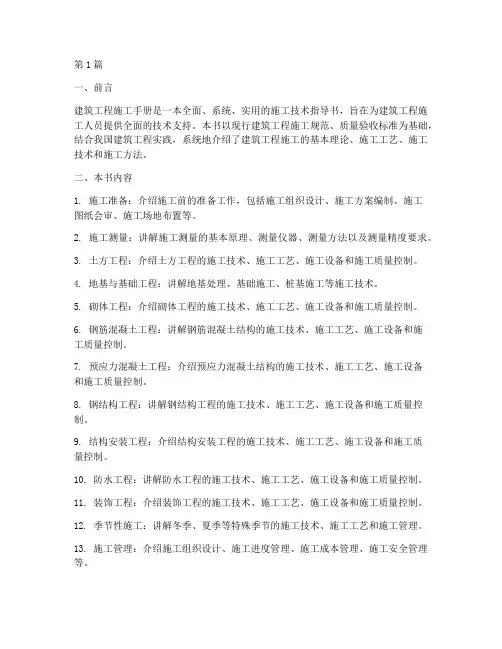 第1篇

一、前言

建筑工程施工手册是一本全面、系统、实用的施工技术指导书，旨在为建筑工程施工人员提供全面的技术支持。本书以现行建筑工程施工规范、质量验收标准为基础，结合我国建筑工程实践，系统地介绍了建筑工程施工的基本理论、施工工艺、施工技术和施工方法。

二、本书内容

1. 施工准备：介绍施工前的准备工作，包括施工组织设计、施工方案编制、施工图纸会审、施工场地布置等。

2. 施工测量：讲解施工测量的基本原理、测量仪器、测量方法以及测量精度要求。

3. 土方工程：介绍土方工程的施工技术、施工工艺、施工设备和施工质量控制。

4. 地基与基础工程：讲解地基处理、基础施工、桩基施工等施工技术。

5. 砌体工程：介绍砌体工程的施工技术、施工工艺、施工设备和施工质量控制。

6. 钢筋混凝土工程：讲解钢筋混凝土结构的施工技术、施工工艺、施工设备和施工质量控制。

7. 预应力混凝土工程：介绍预应力混凝土结构的施工技术、施工工艺、施工设备和施工质量控制。

8. 钢结构工程：讲解钢结构工程的施工技术、施工工艺、施工设备和施工质量控制。

9. 结构安装工程：介绍结构安装工程的施工技术、施工工艺、施工设备和施工质量控制。

10. 防水工程：讲解防水工程的施工技术、施工工艺、施工设备和施工质量控制。

11. 装饰工程：介绍装饰工程的施工技术、施工工艺、施工设备和施工质量控制。

12. 季节性施工：讲解冬季、夏季等特殊季节的施工技术、施工工艺和施工管理。

13. 施工管理：介绍施工组织设计、施工进度管理、施工成本管理、施工安全管理等。